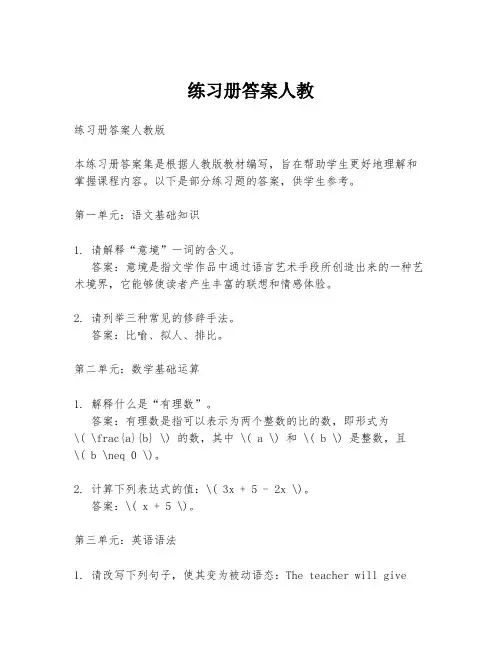 练习册答案人教

练习册答案人教版

本练习册答案集是根据人教版教材编写，旨在帮助学生更好地理解和掌握课程内容。以下是部分练习题的答案，供学生参考。

第一单元：语文基础知识

1. 请解释“意境”一词的含义。
答案：意境是指文学作品中通过语言艺术手段所创造出来的一种艺术境界，它能够使读者产生丰富的联想和情感体验。

2. 请列举三种常见的修辞手法。
答案：比喻、拟人、排比。

第二单元：数学基础运算

1. 解释什么是“有理数”。
答案：有理数是指可以表示为两个整数的比的数，即形式为 \( \frac{a}{b} \) 的数，其中 \( a \) 和 \( b \) 是整数，且 \( b \neq 0 \)。

2. 计算下列表达式的值：\( 3x + 5 - 2x \)。
答案：\( x + 5 \)。

第三单元：英语语法

1. 请改写下列句子，使其变为被动语态：The teacher will give